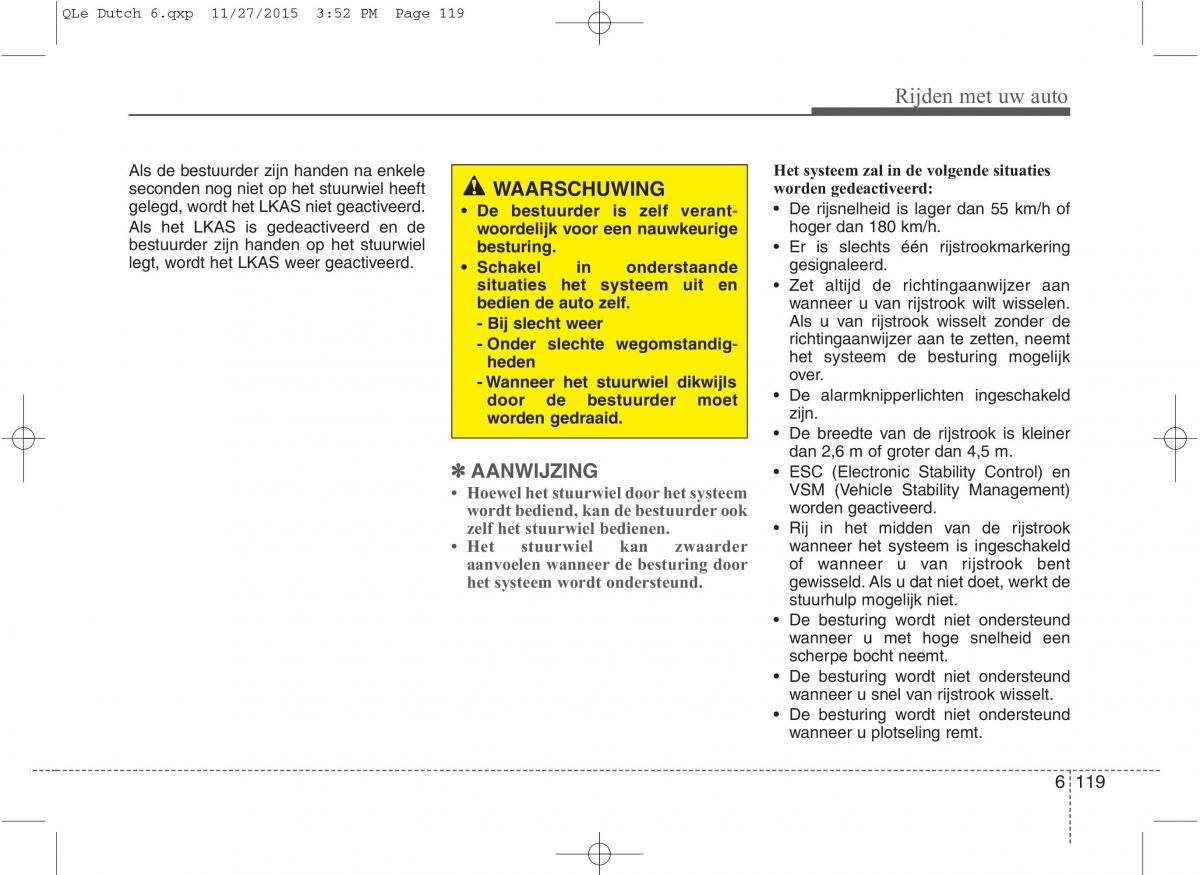 QLe Dutch 6.qxp 11/27/2015 3:52 PM Page 119

Rijden met uw auto

Als de bestuurder zijn handen na enkele seconden nog niet op het stuurwiel heeft gelegd, wordt het LKAS niet geactiveerd.

Als het LKAS is gedeactiveerd en de bestuurder zijn handen op het stuurwiel legt, wordt het LKAS weer geactiveerd.

WAARSCHUWING

• De bestuurder is zelf verantwoordelijk voor een nauwkeurige besturing.
• Schakel in onderstaande situaties het systeem uit en bedien de auto zelf.
- Bij slecht weer
- Onder slechte wegomstandigheden
- Wanneer het stuurwiel dikwijls door de bestuurder moet worden gedraaid.

✽ AANWIJZING

• Hoewel het stuurwiel door het systeem wordt bediend, kan de bestuurder ook zelf het stuurwiel bedienen.
• Het stuurwiel kan zwaarder aanvoelen wanneer de besturing door het systeem wordt ondersteund.

Het systeem zal in de volgende situaties worden gedeactiveerd:

• De rijsnelheid is lager dan 55 km/h of hoger dan 180 km/h.
• Er is slechts één rijstrookmarkering gesignaleerd.
• Zet altijd de richtingaanwijzer aan wanneer u van rijstrook wilt wisselen. Als u van rijstrook wisselt zonder de richtingaanwijzer aan te zetten, neemt het systeem de besturing mogelijk over.
• De alarmknipperlichten ingeschakeld zijn.
• De breedte van de rijstrook is kleiner dan 2,6 m of groter dan 4,5 m.
• ESC (Electronic Stability Control) en VSM (Vehicle Stability Management) worden geactiveerd.
• Rij in het midden van de rijstrook wanneer het systeem is ingeschakeld of wanneer u van rijstrook bent gewisseld. Als u dat niet doet, werkt de stuurhulp mogelijk niet.
• De besturing wordt niet ondersteund wanneer u met hoge snelheid een scherpe bocht neemt.
• De besturing wordt niet ondersteund wanneer u snel van rijstrook wisselt.
• De besturing wordt niet ondersteund wanneer u plotseling remt.

6 119